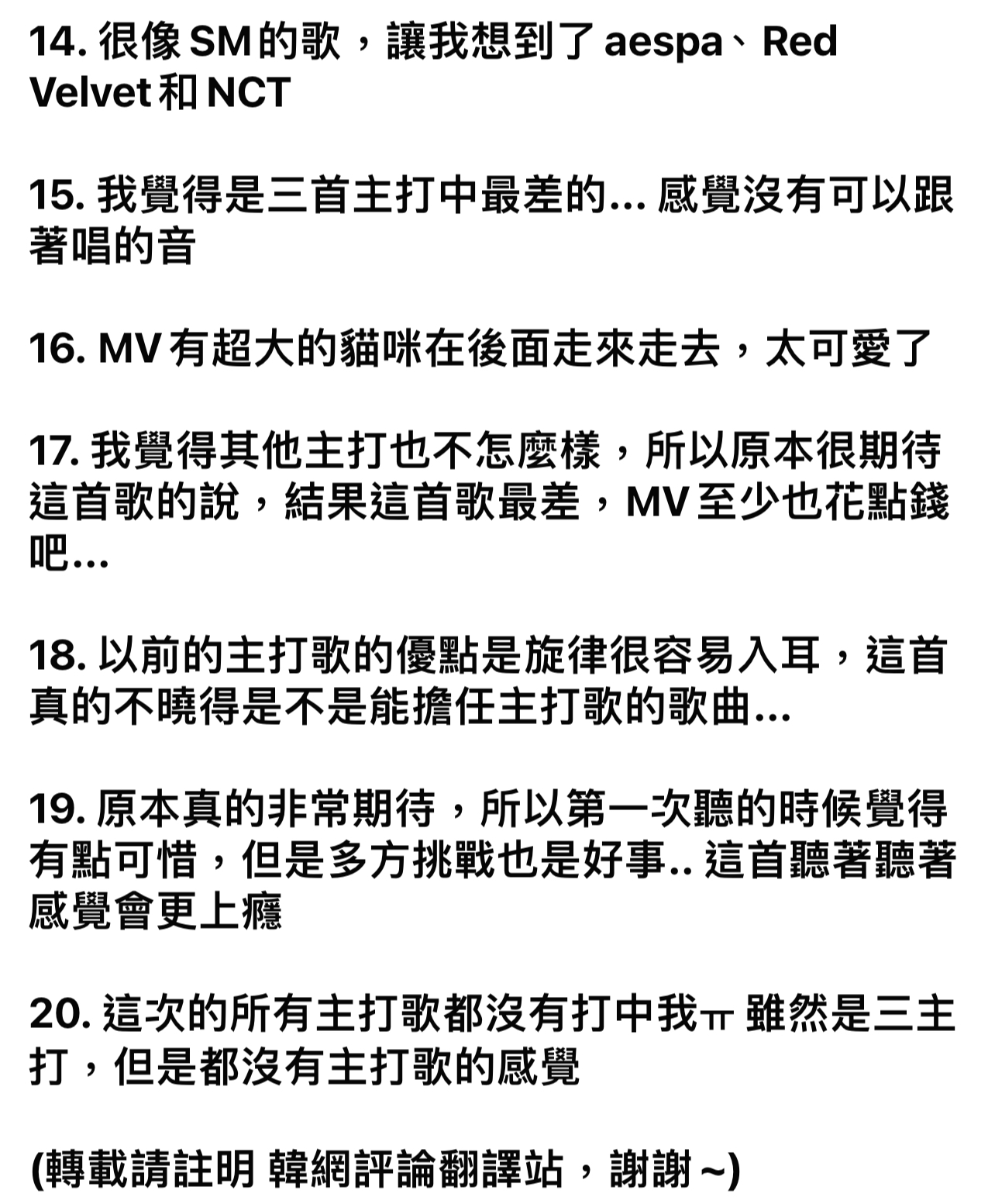 14. 很像 SM 的歌，讓我想到了 aespa、Red Velvet 和 NCT

15. 我覺得是三首主打中最差的... 感覺沒有可以跟著唱的音

16. MV 有超大的貓咪在後面走來走去，太可愛了

17. 我覺得其他主打也不怎麼樣，所以原本很期待這首歌的說，結果這首歌最差，MV 至少也花點錢吧...

18. 以前的主打歌的優點是旋律很容易入耳，這首真的不曉得是不是能擔任主打歌的歌曲...

19. 原本真的非常期待，所以第一次聽的時候覺得有點可惜，但是多方挑戰也是好事.. 這首聽著聽著感覺會更上癮

20. 這次的所有主打歌都沒有打中我ㅠ 雖然是三主打，但是都沒有主打歌的感覺

(轉載請註明 韓網評論翻譯站，謝謝 ~)